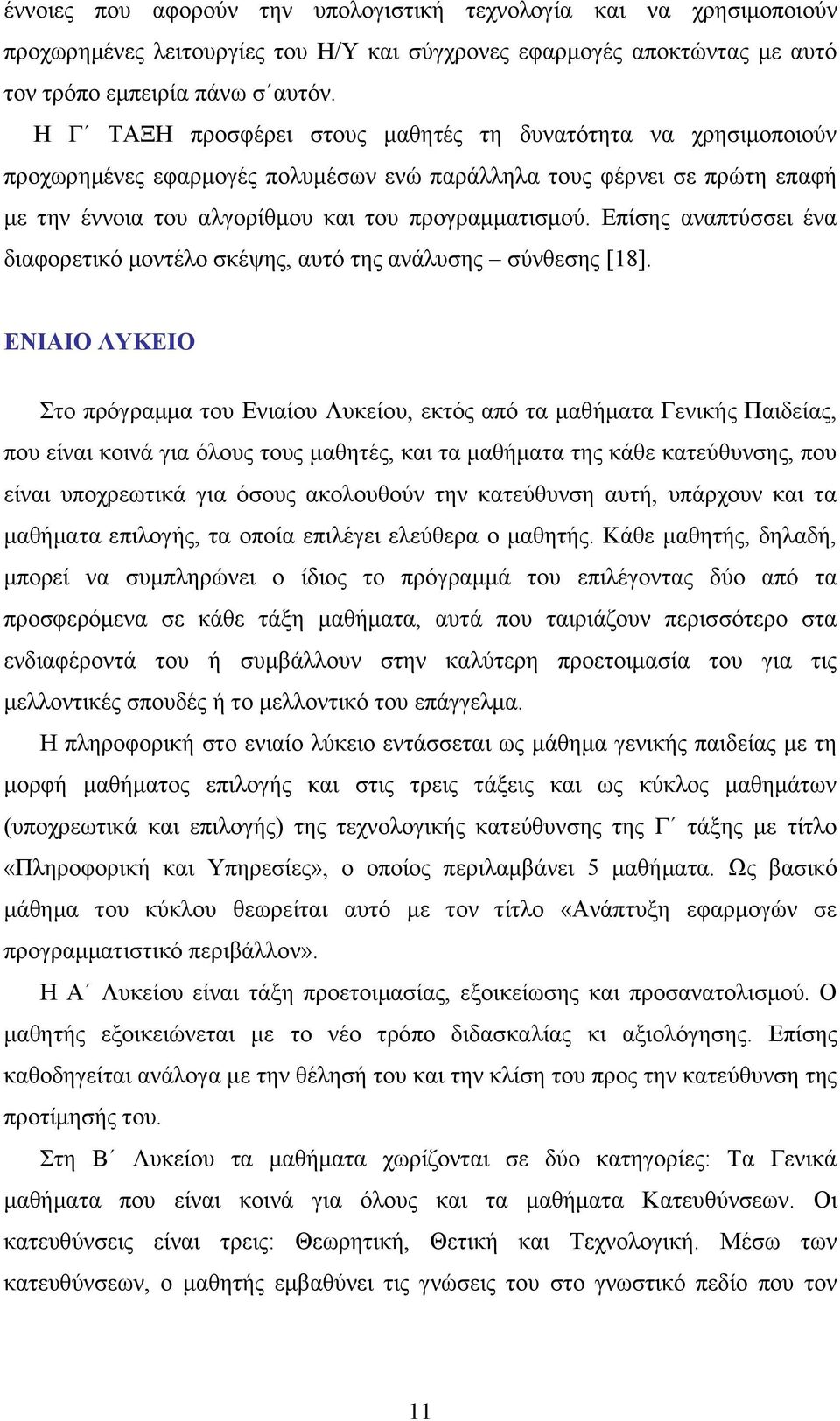 έννοιες που αφορούν την υπολογιστική τεχνολογία και να χρησιμοποιούν προχωρημένες λειτουργίες του Η/Υ και σύγχρονες εφαρμογές αποκτώντας με αυτό τον τρόπο εμπειρία πάνω σ΄αυτόν.

Η Γ΄ ΤΑΞΗ προσφέρει στους μαθητές τη δυνατότητα να χρησιμοποιούν προχωρημένες εφαρμογές πολυμέσων ενώ παράλληλα τους φέρνει σε πρώτη επαφή με την έννοια του αλγορίθμου και του προγραμματισμού. Επίσης αναπτύσσει ένα διαφορετικό μοντέλο σκέψης, αυτό της ανάλυσης – σύνθεσης [18].

ΕΝΙΑΙΟ ΛΥΚΕΙΟ

Στο πρόγραμμα του Ενιαίου Λυκείου, εκτός από τα μαθήματα Γενικής Παιδείας, που είναι κοινά για όλους τους μαθητές, και τα μαθήματα της κάθε κατεύθυνσης, που είναι υποχρεωτικά για όσους ακολουθούν την κατεύθυνση αυτή, υπάρχουν και τα μαθήματα επιλογής, τα οποία επιλέγει ελεύθερα ο μαθητής. Κάθε μαθητής, δηλαδή, μπορεί να συμπληρώνει ο ίδιος το πρόγραμμά του επιλέγοντας δύο από τα προσφερόμενα σε κάθε τάξη μαθήματα, αυτά που ταιριάζουν περισσότερο στα ενδιαφέροντά του ή συμβάλλουν στην καλύτερη προετοιμασία του για τις μελλοντικές σπουδές ή το μελλοντικό του επάγγελμα.

Η πληροφορική στο ενιαίο λύκειο εντάσσεται ως μάθημα γενικής παιδείας με τη μορφή μαθήματος επιλογής και στις τρεις τάξεις και ως κύκλος μαθημάτων (υποχρεωτικά και επιλογής) της τεχνολογικής κατεύθυνσης της Γ΄ τάξης με τίτλο «Πληροφορική και Υπηρεσίες», ο οποίος περιλαμβάνει 5 μαθήματα. Ως βασικό μάθημα του κύκλου θεωρείται αυτό με τον τίτλο «Ανάπτυξη εφαρμογών σε προγραμματιστικό περιβάλλον».

Η Α΄ Λυκείου είναι τάξη προετοιμασίας, εξοικείωσης και προσανατολισμού. Ο μαθητής εξοικειώνεται με το νέο τρόπο διδασκαλίας κι αξιολόγησης. Επίσης καθοδηγείται ανάλογα με την θέλησή του και την κλίση του προς την κατεύθυνση της προτίμησής του.

Στη Β΄ Λυκείου τα μαθήματα χωρίζονται σε δύο κατηγορίες: Τα Γενικά μαθήματα που είναι κοινά για όλους και τα μαθήματα Κατευθύνσεων. Οι κατευθύνσεις είναι τρεις: Θεωρητική, Θετική και Τεχνολογική. Μέσω των κατευθύνσεων, ο μαθητής εμβαθύνει τις γνώσεις του στο γνωστικό πεδίο που τον

11